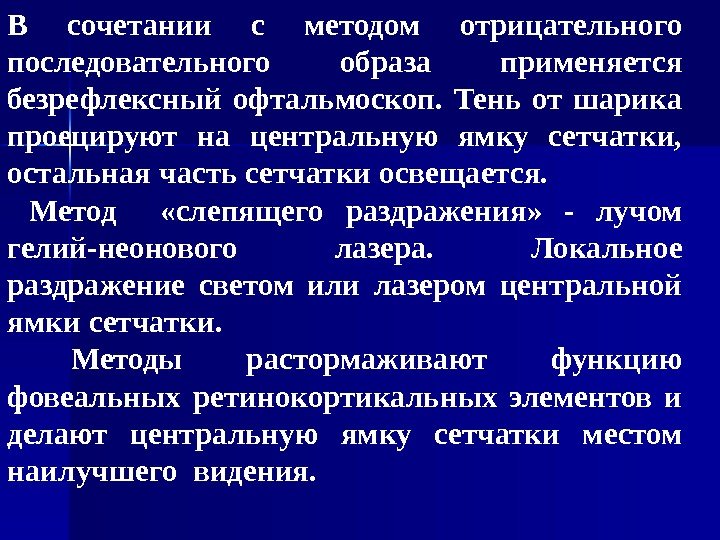 В сочетании с методом отрицательного последовательного образа применяется безрефлексный офтальмоскоп. Тень от шарика проецируют на центральную ямку сетчатки, остальная часть сетчатки освещается.

Метод «слепящего раздражения» - лучом гелий-неонового лазера. Локальное раздражение светом или лазером центральной ямки сетчатки.

Методы растормаживают функцию фовеальных ретинокортикальных элементов и делают центральную ямку сетчатки местом наилучшего видения.